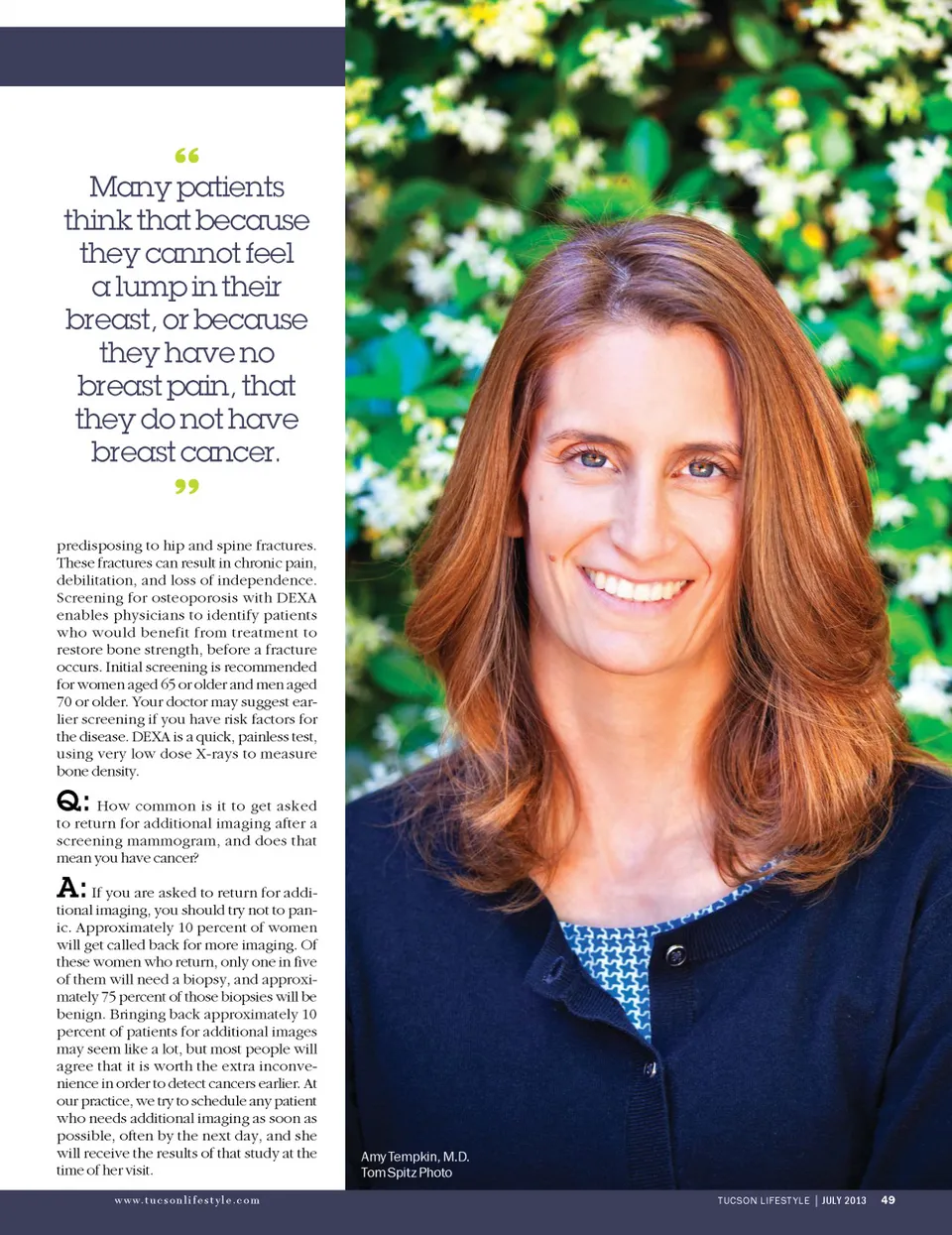 "

Many patients think that because they cannot feel a lump in their breast, or because they have no breast pain, that they do not have breast cancer.

"

predisposing to hip and spine fractures. These fractures can result in chronic pain, debilitation, and loss of independence. Screening for osteoporosis with DEXA enables physicians to identify patients who would benefit from treatment to restore bone strength, before a fracture occurs. Initial screening is recommended for women aged 65 or older and men aged 70 or older. Your doctor may suggest earlier screening if you have risk factors for the disease. DEXA is a quick, painless test, using very low dose X-rays to measure bone density.

Q: How common is it to get asked to return for additional imaging after a screening mammogram, and does that mean you have cancer?

A: If you are asked to return for additional imaging, you should try not to panic. Approximately 10 percent of women will get called back for more imaging. Of these women who return, only one in five of them will need a biopsy, and approximately 75 percent of those biopsies will be benign. Bringing back approximately 10 percent of patients for additional images may seem like a lot, but most people will agree that it is worth the extra inconvenience in order to detect cancers earlier. At our practice, we try to schedule any patient who needs additional imaging as soon as possible, often by the next day, and she will receive the results of that study at the time of her visit.

Amy Tempkin, M.D.
Tom Spitz Photo

www.tucsonlifestyle.com

TUCSON LIFESTYLE | JULY 2013 49